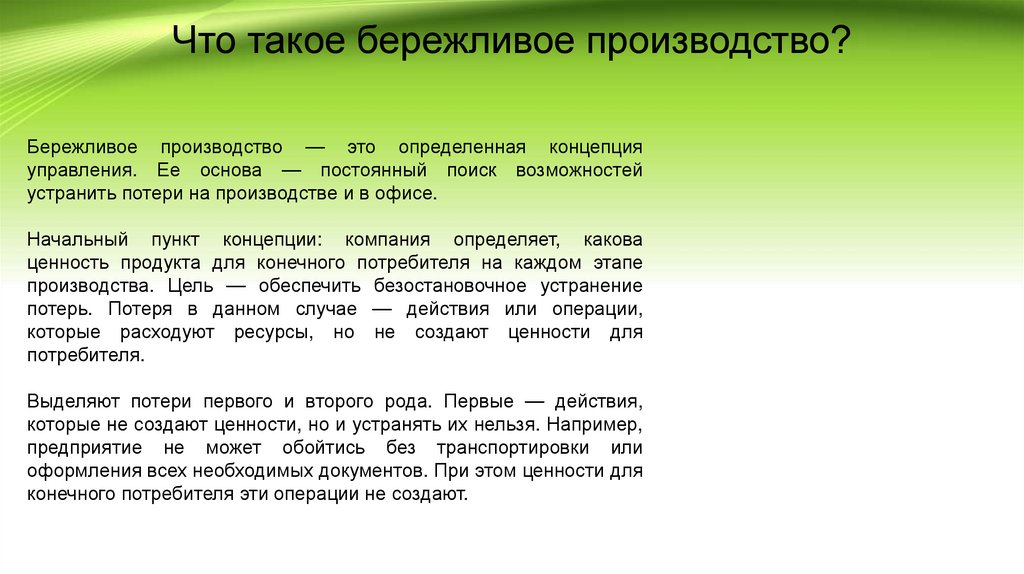 Что такое бережливое производство?

Бережливое производство — это определенная концепция управления. Ее основа — постоянный поиск возможностей устранить потери на производстве и в офисе.

Начальный пункт концепции: компания определяет, какова ценность продукта для конечного потребителя на каждом этапе производства. Цель — обеспечить безостановочное устранение потерь. Потеря в данном случае — действия или операции, которые расходуют ресурсы, но не создают ценности для потребителя.

Выделяют потери первого и второго рода. Первые — действия, которые не создают ценности, но и устранять их нельзя. Например, предприятие не может обойтись без транспортировки или оформления всех необходимых документов. При этом ценности для конечного потребителя эти операции не создают.